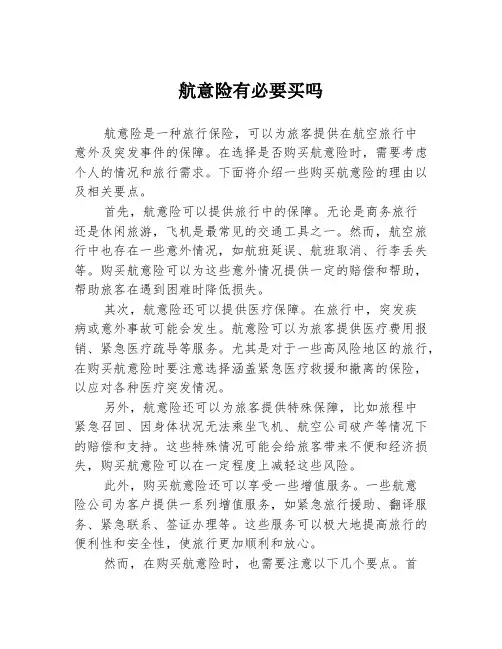 航意险有必要买吗

航意险是一种旅行保险，可以为旅客提供在航空旅行中意外及突发事件的保障。在选择是否购买航意险时，需要考虑个人的情况和旅行需求。下面将介绍一些购买航意险的理由以及相关要点。

首先，航意险可以提供旅行中的保障。无论是商务旅行还是休闲旅游，飞机是最常见的交通工具之一。然而，航空旅行中也存在一些意外情况，如航班延误、航班取消、行李丢失等。购买航意险可以为这些意外情况提供一定的赔偿和帮助，帮助旅客在遇到困难时降低损失。

其次，航意险还可以提供医疗保障。在旅行中，突发疾病或意外事故可能会发生。航意险可以为旅客提供医疗费用报销、紧急医疗疏导等服务。尤其是对于一些高风险地区的旅行，在购买航意险时要注意选择涵盖紧急医疗救援和撤离的保险，以应对各种医疗突发情况。

另外，航意险还可以为旅客提供特殊保障，比如旅程中紧急召回、因身体状况无法乘坐飞机、航空公司破产等情况下的赔偿和支持。这些特殊情况可能会给旅客带来不便和经济损失，购买航意险可以在一定程度上减轻这些风险。

此外，购买航意险还可以享受一些增值服务。一些航意险公司为客户提供一系列增值服务，如紧急旅行援助、翻译服务、紧急联系、签证办理等。这些服务可以极大地提高旅行的便利性和安全性，使旅行更加顺利和放心。

然而，在购买航意险时，也需要注意以下几个要点。首